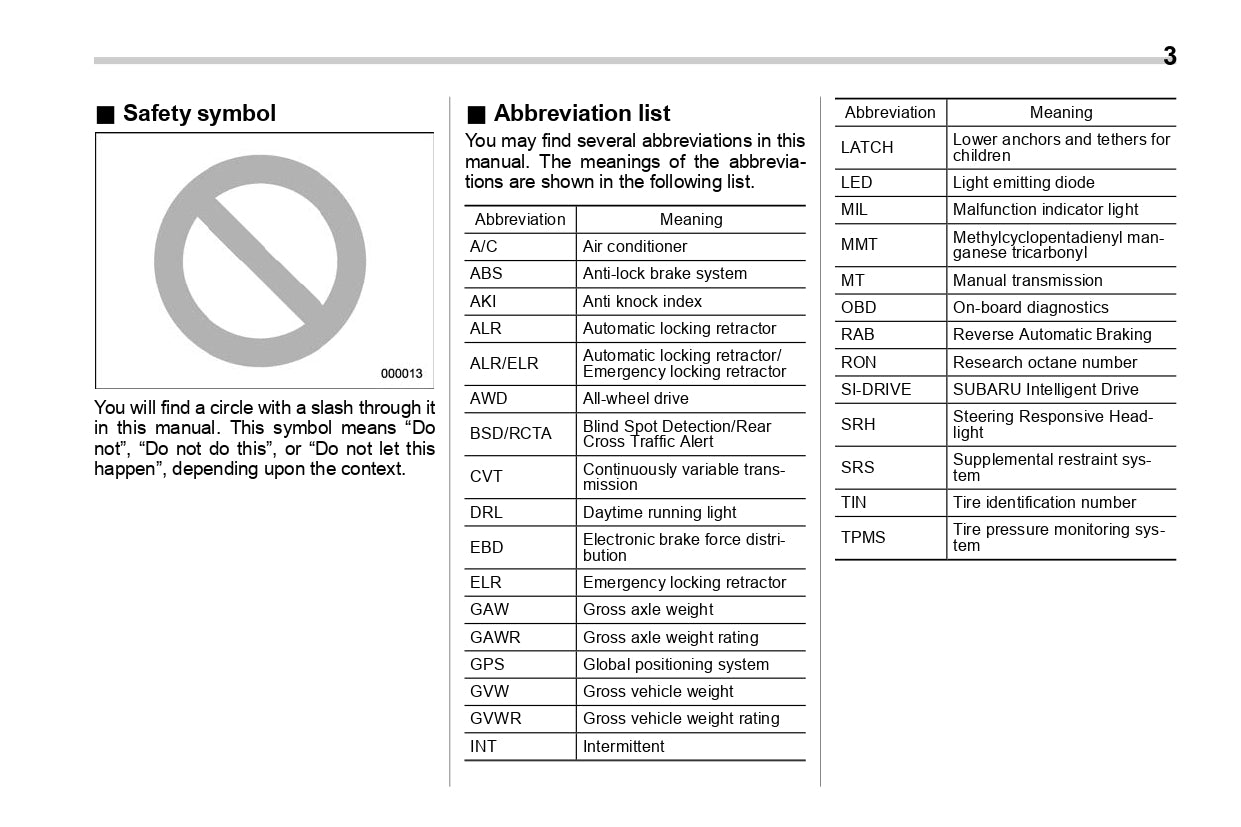 3

■ Safety symbol

000013

You will find a circle with a slash through it in this manual. This symbol means “Do not”, “Do not do this”, or “Do not let this happen”, depending upon the context.

■ Abbreviation list

You may find several abbreviations in this manual. The meanings of the abbreviations are shown in the following list.

| Abbreviation | Meaning |
|---|---|
| A/C | Air conditioner |
| ABS | Anti-lock brake system |
| AKI | Anti knock index |
| ALR | Automatic locking retractor |
| ALR/ELR | Automatic locking retractor/ Emergency locking retractor |
| AWD | All-wheel drive |
| BSD/RCTA | Blind Spot Detection/Rear Cross Traffic Alert |
| CVT | Continuously variable transmission |
| DRL | Daytime running light |
| EBD | Electronic brake force distribution |
| ELR | Emergency locking retractor |
| GAW | Gross axle weight |
| GAWR | Gross axle weight rating |
| GPS | Global positioning system |
| GVW | Gross vehicle weight |
| GVWR | Gross vehicle weight rating |
| INT | Intermittent |

| Abbreviation | Meaning |
|---|---|
| LATCH | Lower anchors and tethers for children |
| LED | Light emitting diode |
| MIL | Malfunction indicator light |
| MMT | Methylcyclopentadienyl manganese tricarbonyl |
| MT | Manual transmission |
| OBD | On-board diagnostics |
| RAB | Reverse Automatic Braking |
| RON | Research octane number |
| SI-DRIVE | SUBARU Intelligent Drive |
| SRH | Steering Responsive Headlight |
| SRS | Supplemental restraint system |
| TIN | Tire identification number |
| TPMS | Tire pressure monitoring system |